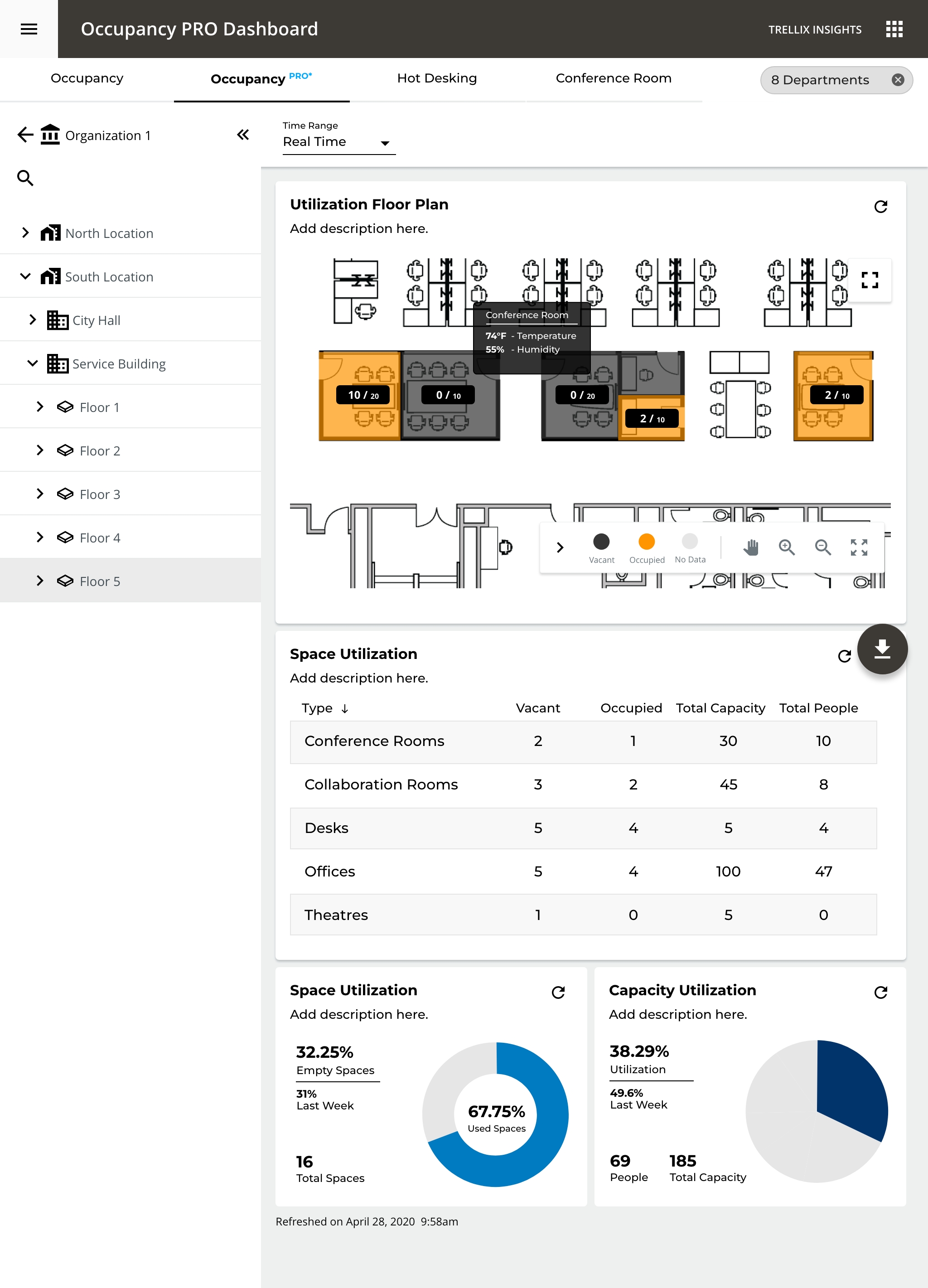 Occupancy PRO Dashboard
TRELLIX INSIGHTS

Occupancy
Occupancy PRO*
Hot Desking
Conference Room
8 Departments

Organization 1

North Location
South Location
City Hall
Service Building
Floor 1
Floor 2
Floor 3
Floor 4
Floor 5

Time Range
Real Time

Utilization Floor Plan
Add description here.

Conference Room
74°F - Temperature
55% - Humidity

10 / 20
0 / 10
0 / 20
2 / 10
2 / 10

Vacant
Occupied
No Data

Space Utilization
Add description here.

| Type ↓ | Vacant | Occupied | Total Capacity | Total People |
|---|---|---|---|---|
| Conference Rooms | 2 | 1 | 30 | 10 |
| Collaboration Rooms | 3 | 2 | 45 | 8 |
| Desks | 5 | 4 | 5 | 4 |
| Offices | 5 | 4 | 100 | 47 |
| Theatres | 1 | 0 | 5 | 0 |

Space Utilization
Add description here.

32.25%
Empty Spaces
31%
Last Week
16
Total Spaces
67.75%
Used Spaces

Capacity Utilization
Add description here.

38.29%
Utilization
49.6%
Last Week
69
People
185
Total Capacity

Refreshed on April 28, 2020 9:58am